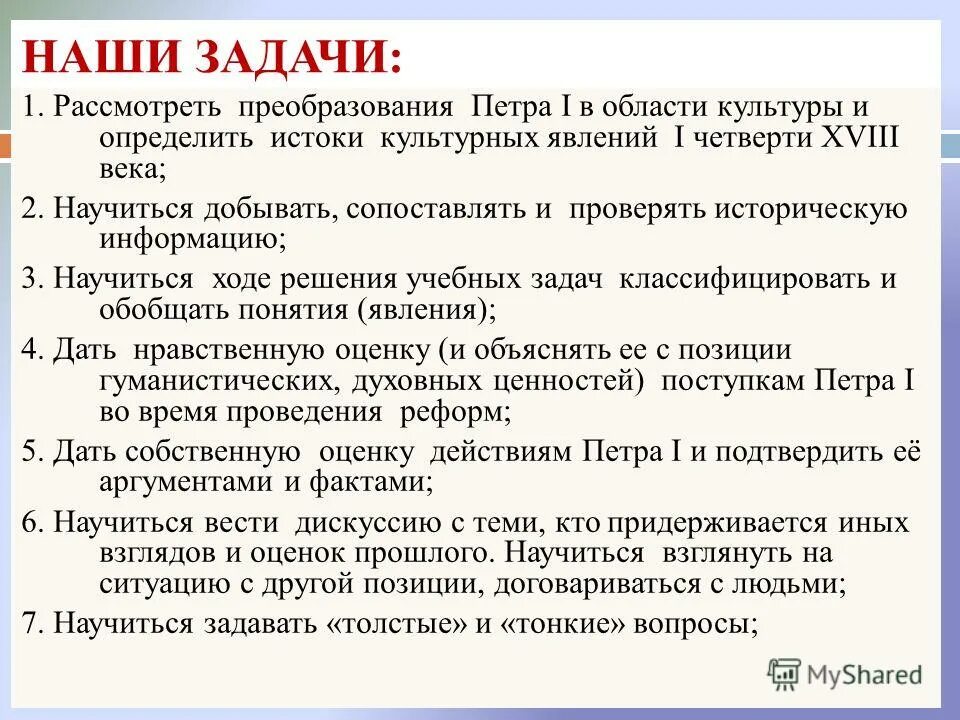 НАШИ ЗАДАЧИ:

1. Рассмотреть преобразования Петра I в области культуры и определить истоки культурных явлений I четверти XVIII века;

2. Научиться добывать, сопоставлять и проверять историческую информацию;

3. Научиться ходе решения учебных задач классифицировать и обобщать понятия (явления);

4. Дать нравственную оценку (и объяснять ее с позиции гуманистических, духовных ценностей) поступкам Петра I во время проведения реформ;

5. Дать собственную оценку действиям Петра I и подтвердить её аргументами и фактами;

6. Научиться вести дискуссию с теми, кто придерживается иных взглядов и оценок прошлого. Научиться взглянуть на ситуацию с другой позиции, договариваться с людьми;

7. Научиться задавать «толстые» и «тонкие» вопросы;

MyShared